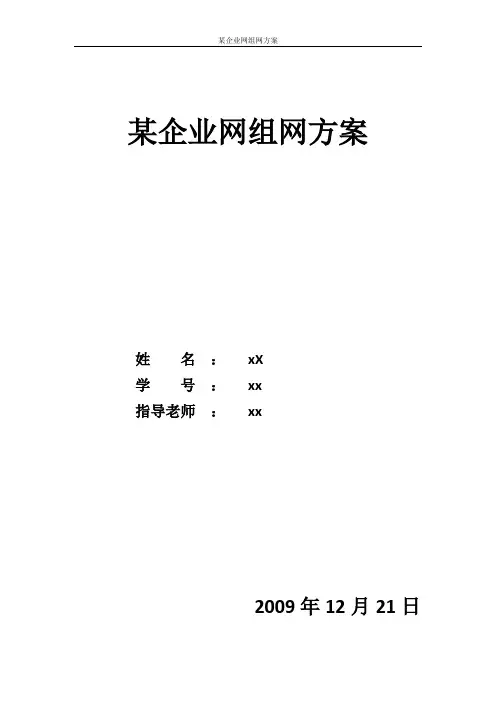 某企业网组网方案

某企业网组网方案

姓 名： xX
学 号： xx
指导老师： xx

2009年12月21日